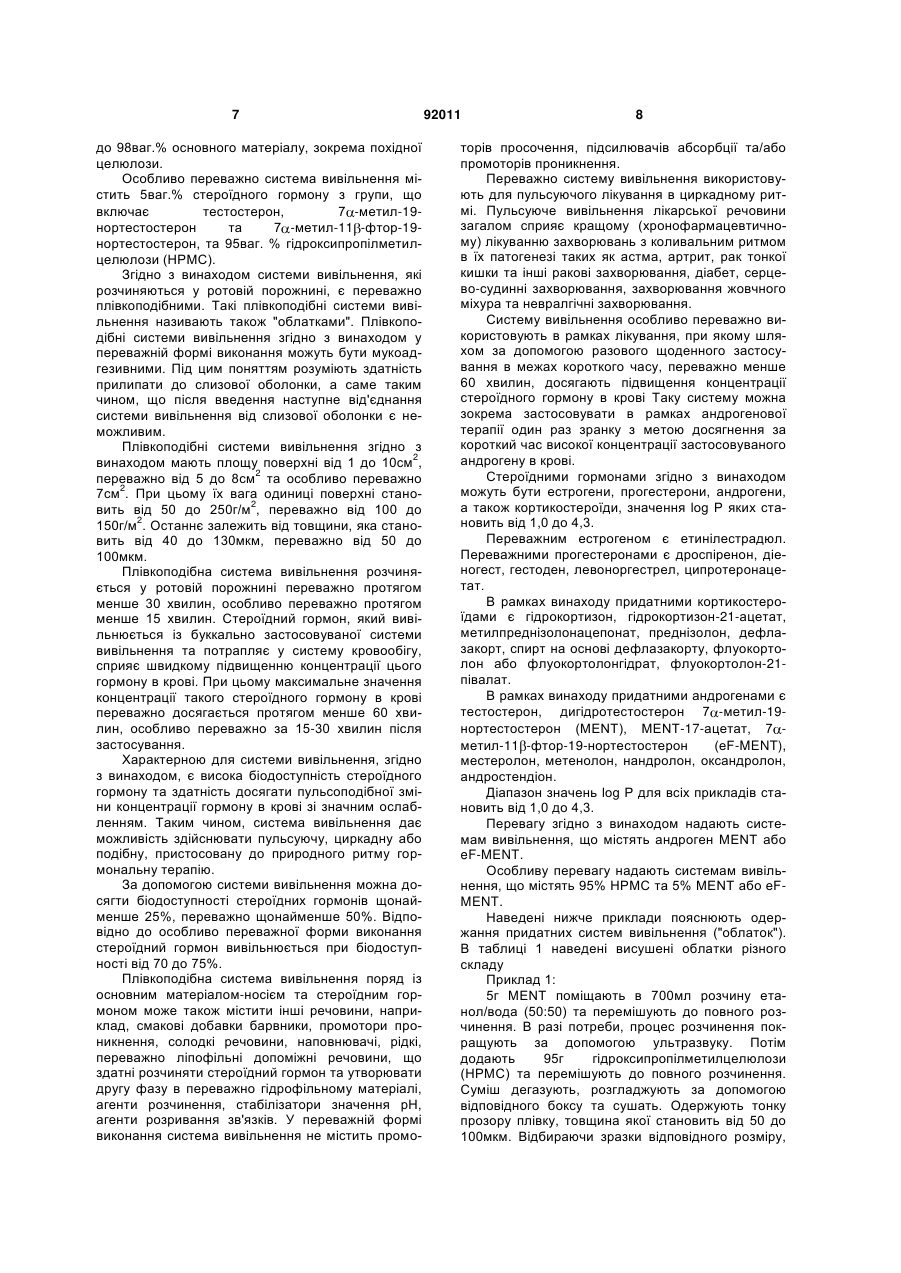 7 92011 8

до 98ваг.% основного матеріалу, зокрема похідної целюлози.

Особливо переважно система вивільнення містить 5ваг.% стероїдного гормону з групи, що включає тестостерон, 7$\alpha$-метил-19-нортестостерон та 7$\alpha$-метил-11$\beta$-фтор-19-нортестостерон, та 95ваг. % гідроксипропілметилцелюлози (НРМС).

Згідно з винаходом системи вивільнення, які розчиняються у ротовій порожнині, є переважно плівкоподібними. Такі плівкоподібні системи вивільнення називають також "облатками". Плівкоподібні системи вивільнення згідно з винаходом у переважній формі виконання можуть бути мукоадгезивними. Під цим поняттям розуміють здатність прилипати до слизової оболонки, а саме таким чином, що після введення наступне від'єднання системи вивільнення від слизової оболонки є неможливим.

Плівкоподібні системи вивільнення згідно з винаходом мають площу поверхні від 1 до 10см$^2$, переважно від 5 до 8см$^2$ та особливо переважно 7см$^2$. При цьому їх вага одиниці поверхні становить від 50 до 250г/м$^2$, переважно від 100 до 150г/м$^2$. Останнє залежить від товщини, яка становить від 40 до 130мкм, переважно від 50 до 100мкм.

Плівкоподібна система вивільнення розчиняється у ротовій порожнині переважно протягом менше 30 хвилин, особливо переважно протягом менше 15 хвилин. Стероїдний гормон, який вивільнюється із буккально застосовуваної системи вивільнення та потрапляє у систему кровообігу, сприяє швидкому підвищенню концентрації цього гормону в крові. При цьому максимальне значення концентрації такого стероїдного гормону в крові переважно досягається протягом менше 60 хвилин, особливо переважно за 15-30 хвилин після застосування.

Характерною для системи вивільнення, згідно з винаходом, є висока біодоступність стероїдного гормону та здатність досягати пульсоподібної зміни концентрації гормону в крові зі значним ослабленням. Таким чином, система вивільнення дає можливість здійснювати пульсуючу, циркадну або подібну, пристосовану до природного ритму гормональну терапію.

За допомогою системи вивільнення можна досягти біодоступності стероїдних гормонів щонайменше 25%, переважно щонайменше 50%. Відповідно до особливо переважної форми виконання стероїдний гормон вивільнюється при біодоступності від 70 до 75%.

Плівкоподібна система вивільнення поряд із основним матеріалом-носієм та стероїдним гормоном може також містити інші речовини, наприклад, смакові добавки барвники, промотори проникнення, солодкі речовини, наповнювачі, рідкі, переважно ліпофільні допоміжні речовини, що здатні розчиняти стероїдний гормон та утворювати другу фазу в переважно гідрофільному матеріалі, агенти розчинення, стабілізатори значення рН, агенти розривання зв'язків. У переважній формі виконання система вивільнення не містить промоторів просочення, підсилювачів абсорбції та/або промоторів проникнення.

Переважно систему вивільнення використовують для пульсуючого лікування в циркадному ритмі. Пульсуюче вивільнення лікарської речовини загалом сприяє кращому (хронофармацевтичному) лікуванню захворювань з коливальним ритмом в їх патогенезі таких як астма, артрит, рак тонкої кишки та інші ракові захворювання, діабет, серцево-судинні захворювання, захворювання жовчного міхура та невралгічні захворювання.

Систему вивільнення особливо переважно використовують в рамках лікування, при якому шляхом за допомогою разового щоденного застосування в межах короткого часу, переважно менше 60 хвилин, досягають підвищення концентрації стероїдного гормону в крові Таку систему можна зокрема застосовувати в рамках андрогенової терапії один раз зранку з метою досягнення за короткий час високої концентрації застосовуваного андрогену в крові.

Стероїдними гормонами згідно з винаходом можуть бути естрогени, прогестерони, андрогени, а також кортикостероїди, значення log P яких становить від 1,0 до 4,3.

Переважним естрогеном є етинілестрадюл. Переважними прогестеронами є дроспіренон, дієногест, гестоден, левоноргестрел, ципротеронацетат.

В рамках винаходу придатними кортикостероїдами є гідрокортизон, гідрокортизон-21-ацетат, метилпреднізолонацепонат, преднізолон, дефлазакорт, спирт на основі дефлазакорту, флуокортолон або флуокортолонгідрат, флуокортолон-21-півалат.

В рамках винаходу придатними андрогенами є тестостерон, дигідротестостерон 7$\alpha$-метил-19-нортестостерон (MENT), MENT-17-ацетат, 7$\alpha$-метил-11$\beta$-фтор-19-нортестостерон (eF-MENT), местеролон, метенолон, нандролон, оксандролон, андростендіон.

Діапазон значень log P для всіх прикладів становить від 1,0 до 4,3.

Перевагу згідно з винаходом надають системам вивільнення, що містять андроген MENT або eF-MENT.

Особливу перевагу надають системам вивільнення, що містять 95% НРМС та 5% MENT або eF-MENT.

Наведені нижче приклади пояснюють одержання придатних систем вивільнення ("облаток"). В таблиці 1 наведені висушені облатки різного складу

Приклад 1:

5г MENT поміщають в 700мл розчину етанол/вода (50:50) та перемішують до повного розчинення. В разі потреби, процес розчинення покращують за допомогою ультразвуку. Потім додають 95г гідроксипропілметилцелюлози (НРМС) та перемішують до повного розчинення. Суміш дегазують, розгладжують за допомогою відповідного боксу та сушать. Одержують тонку прозору плівку, товщина якої становить від 50 до 100мкм. Відбираючи зразки відповідного розміру,